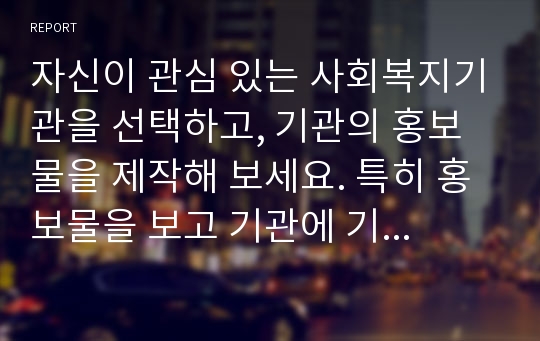 REPORT

자신이 관심 있는 사회복지기관을 선택하고, 기관의 홍보물을 제작해 보세요. 특히 홍보물을 보고 기관에 기...